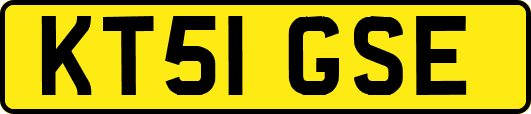 KT51 GSE